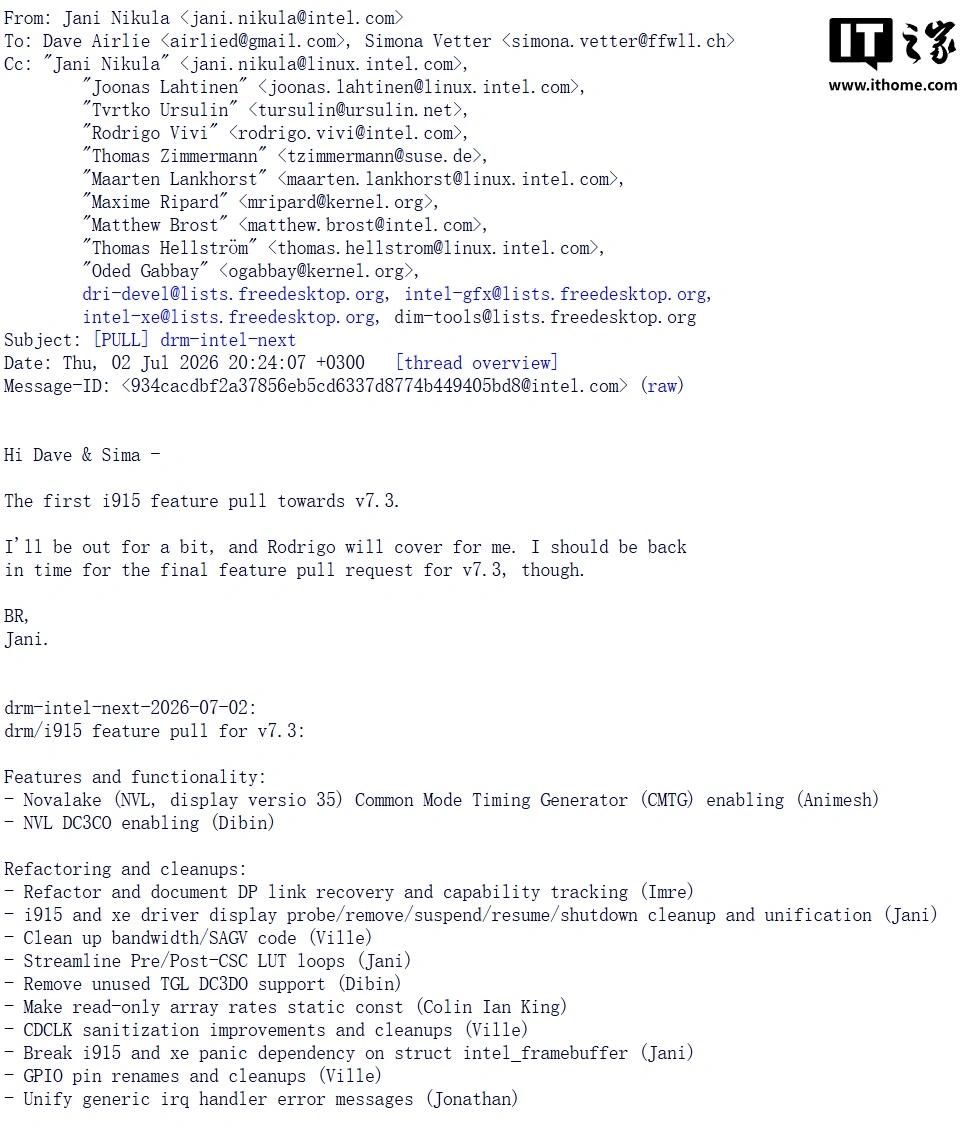 From: Jani Nikula <jani.nikula@intel.com>
To: Dave Airlie <airlied@gmail.com>, Simona Vetter <simona.vetter@ffwll.ch>
Cc: "Jani Nikula" <jani.nikula@linux.intel.com>,
"Joonas Lahtinen" <joonas.lahtinen@linux.intel.com>,
"Tvrtko Ursulin" <tursulin@ursulin.net>,
"Rodrigo Vivi" <rodrigo.vivi@intel.com>,
"Thomas Zimmermann" <tzimmermann@suse.de>,
"Maarten Lankhorst" <maarten.lankhorst@linux.intel.com>,
"Maxime Ripard" <mripard@kernel.org>,
"Matthew Brost" <matthew.brost@intel.com>,
"Thomas Hellström" <thomas.hellstrom@linux.intel.com>,
"Oded Gabbay" <ogabbay@kernel.org>,
dri-devel@lists.freedesktop.org, intel-gfx@lists.freedesktop.org,
intel-xe@lists.freedesktop.org, dim-tools@lists.freedesktop.org
Subject: [PULL] drm-intel-next
Date: Thu, 02 Jul 2026 20:24:07 +0300 [thread overview]
Message-ID: <934cacdbf2a37856eb5cd6337d8774b449405bd8@intel.com> (raw)

IT之家
www.ithome.com

Hi Dave & Sima -

The first i915 feature pull towards v7.3.

I'll be out for a bit, and Rodrigo will cover for me. I should be back in time for the final feature pull request for v7.3, though.

BR,
Jani.

drm-intel-next-2026-07-02:
drm/i915 feature pull for v7.3:

Features and functionality:
- Novalake (NVL, display versio 35) Common Mode Timing Generator (CMTG) enabling (Animesh)
- NVL DC3CO enabling (Dibin)

Refactoring and cleanups:
- Refactor and document DP link recovery and capability tracking (Imre)
- i915 and xe driver display probe/remove/suspend/resume/shutdown cleanup and unification (Jani)
- Clean up bandwidth/SAGV code (Ville)
- Streamline Pre/Post-CSC LUT loops (Jani)
- Remove unused TGL DC3DO support (Dibin)
- Make read-only array rates static const (Colin Ian King)
- CDCLK sanitization improvements and cleanups (Ville)
- Break i915 and xe panic dependency on struct intel_framebuffer (Jani)
- GPIO pin renames and cleanups (Ville)
- Unify generic irq handler error messages (Jonathan)